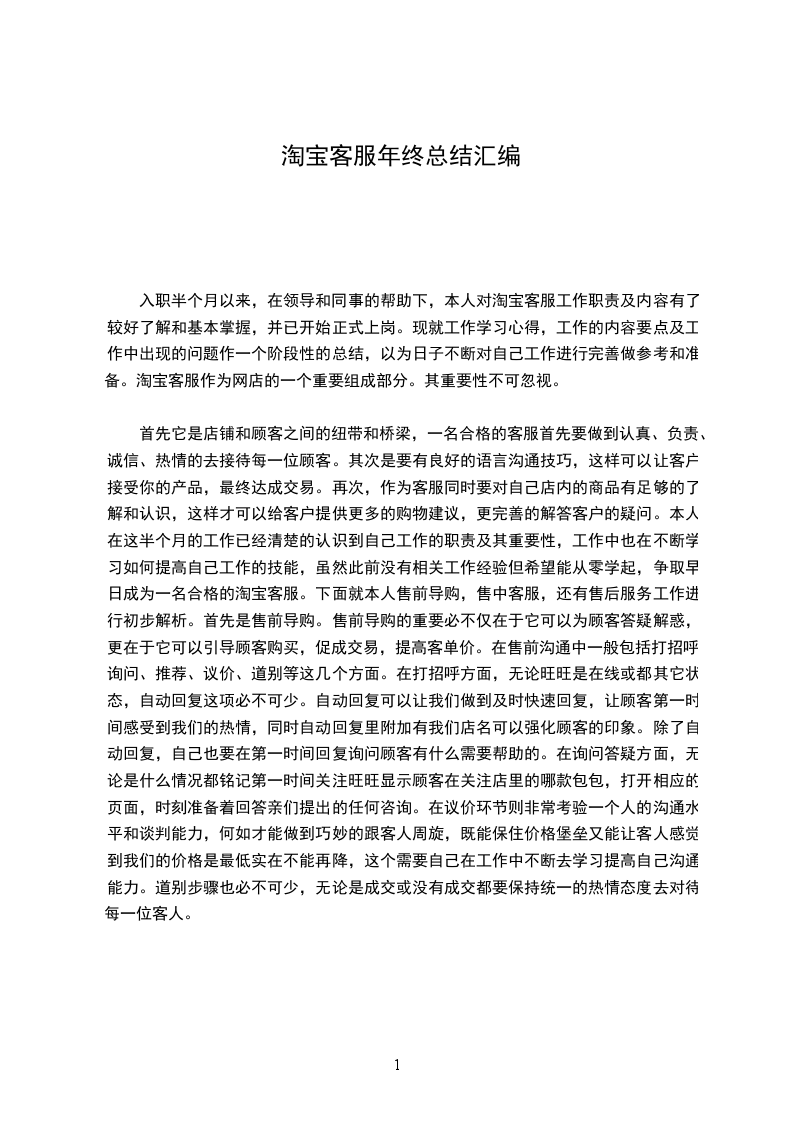 淘宝客服年终总结汇编

入职半个月以来，在领导和同事的帮助下，本人对淘宝客服工作职责及内容有了较好了解和基本掌握，并已开始正式上岗。现就工作学习心得，工作的内容要点及工作中出现的问题作一个阶段性的总结，以为日子不断对自己工作进行完善做参考和准备。淘宝客服作为网店的一个重要组成部分。其重要性不可忽视。

首先它是店铺和顾客之间的纽带和桥梁，一名合格的客服首先要做到认真、负责、诚信、热情的去接待每一位顾客。其次是要有良好的语言沟通技巧，这样可以让客户接受你的产品，最终达成交易。再次，作为客服同时要对自己店内的商品有足够的了解和认识，这样才可以给客户提供更多的购物建议，更完善的解答客户的疑问。本人在这半个月的工作已经清楚的认识到自己工作的职责及其重要性，工作中也在不断学习如何提高自己工作的技能，虽然此前没有相关工作经验但希望能从零学起，争取早日成为一名合格的淘宝客服。下面就本人售前导购，售中客服，还有售后服务工作进行初步解析。首先是售前导购。售前导购的重要必不仅在于它可以为顾客答疑解惑，更在于它可以引导顾客购买，促成交易，提高客单价。在售前沟通中一般包括打招呼询问、推荐、议价、道别等这几个方面。在打招呼方面，无论旺旺是在线或都其它状态，自动回复这项必不可少。自动回复可以让我们做到及时快速回复，让顾客第一时间感受到我们的热情，同时自动回复里附加有我们店名可以强化顾客的印象。除了自动回复，自己也要在第一时间回复询问顾客有什么需要帮助的。在询问答疑方面，无论是什么情况都铭记第一时间关注旺旺显示顾客在关注店里的哪款包包，打开相应的页面，时刻准备着回答亲们提出的任何咨询。在议价环节则非常考验一个人的沟通水平和谈判能力，何如才能做到巧妙的跟客人周旋，既能保住价格堡垒又能让客人感觉到我们的价格是最低实在不能再降，这个需要自己在工作中不断去学习提高自己沟通能力。道别步骤也必不可少，无论是成交或没有成交都要保持统一的热情态度去对待每一位客人。

1